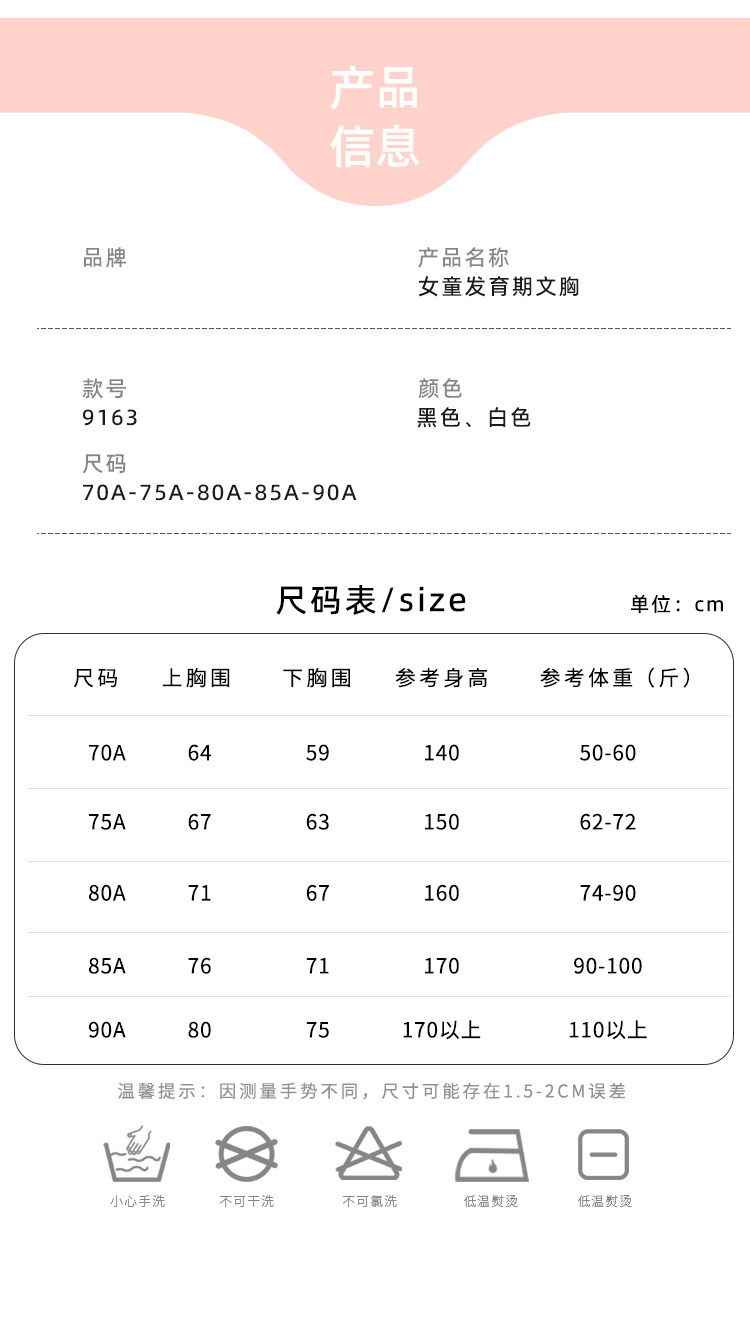 产品
信息

品牌

产品名称
女童发育期文胸

款号
9163

颜色
黑色、白色

尺码
70A-75A-80A-85A-90A

尺码表/size

单位：cm

| 尺码 | 上胸围 | 下胸围 | 参考身高 | 参考体重（斤） |
|---|---|---|---|---|
| 70A | 64 | 59 | 140 | 50-60 |
| 75A | 67 | 63 | 150 | 62-72 |
| 80A | 71 | 67 | 160 | 74-90 |
| 85A | 76 | 71 | 170 | 90-100 |
| 90A | 80 | 75 | 170以上 | 110以上 |

温馨提示：因测量手势不同，尺寸可能存在1.5-2CM误差

小心手洗 不可干洗 不可氯洗 低温熨烫 低温熨烫